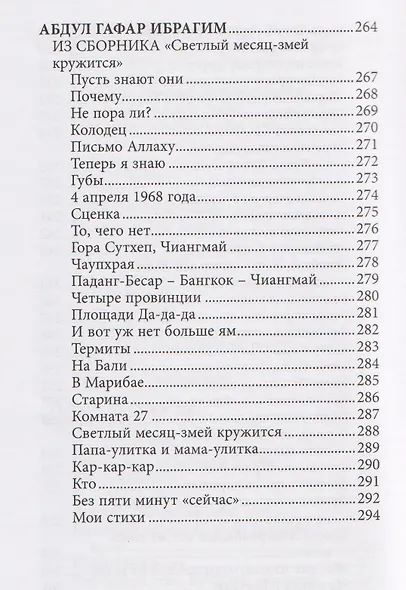 АБДУЛ ГАФАР ИБРАГИМ 264
ИЗ СБОРНИКА «Светлый месяц-змей кружится»
Пусть знают они 267
Почему 268
Не пора ли? 269
Колодец 270
Письмо Аллаху 271
Теперь я знаю 272
Губы 273
4 апреля 1968 года 274
Сценка 275
То, чего нет 276
Гора Сутхеп, Чиангмай 277
Чаупхрая 278
Паданг-Бесар – Бангкок – Чиангмай 279
Четыре провинции 280
Площади Да-да-да 281
И вот уж нет больше ям 282
Термиты 283
На Бали 284
В Марибае 285
Старина 286
Комната 27 287
Светлый месяц-змей кружится 288
Папа-улитка и мама-улитка 289
Кар-кар-кар 290
Кто 291
Без пяти минут «сейчас» 292
Мои стихи 294